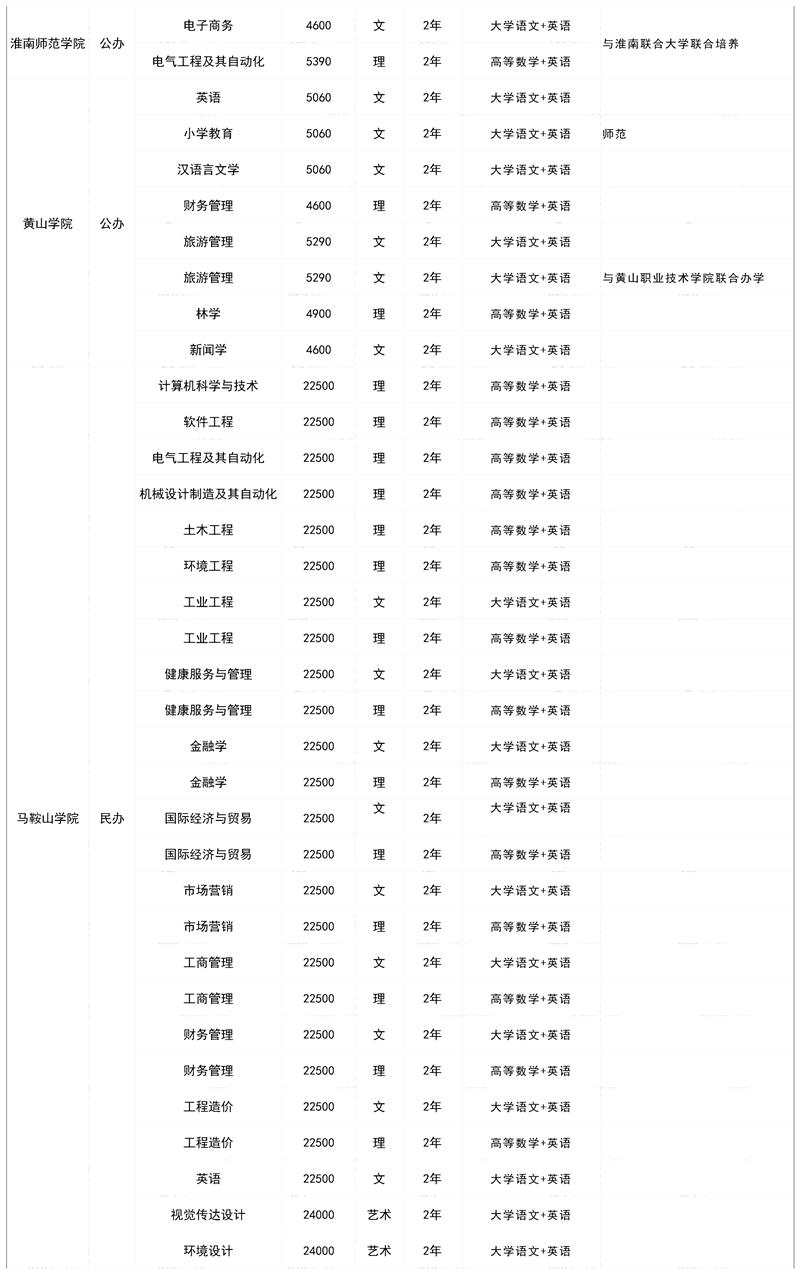 | | | | | | | | |
|---|---|---|---|---|---|---|---|
| 淮南师范学院 | 公办 | 电子商务 | 4600 | 文 | 2年 | 大学语文+英语 | 与淮南联合大学联合培养 |
| | | 电气工程及其自动化 | 5390 | 理 | 2年 | 高等数学+英语 | |
| 黄山学院 | 公办 | 英语 | 5060 | 文 | 2年 | 大学语文+英语 | |
| | | 小学教育 | 5060 | 文 | 2年 | 大学语文+英语 | 师范 |
| | | 汉语言文学 | 5060 | 文 | 2年 | 大学语文+英语 | |
| | | 财务管理 | 4600 | 理 | 2年 | 高等数学+英语 | |
| | | 旅游管理 | 5290 | 文 | 2年 | 大学语文+英语 | |
| | | 旅游管理 | 5290 | 文 | 2年 | 大学语文+英语 | 与黄山职业技术学院联合办学 |
| | | 林学 | 4900 | 理 | 2年 | 高等数学+英语 | |
| | | 新闻学 | 4600 | 文 | 2年 | 大学语文+英语 | |
| 马鞍山学院 | 民办 | 计算机科学与技术 | 22500 | 理 | 2年 | 高等数学+英语 | |
| | | 软件工程 | 22500 | 理 | 2年 | 高等数学+英语 | |
| | | 电气工程及其自动化 | 22500 | 理 | 2年 | 高等数学+英语 | |
| | | 机械设计制造及其自动化 | 22500 | 理 | 2年 | 高等数学+英语 | |
| | | 土木工程 | 22500 | 理 | 2年 | 高等数学+英语 | |
| | | 环境工程 | 22500 | 理 | 2年 | 高等数学+英语 | |
| | | 工业工程 | 22500 | 文 | 2年 | 大学语文+英语 | |
| | | 工业工程 | 22500 | 理 | 2年 | 高等数学+英语 | |
| | | 健康服务与管理 | 22500 | 文 | 2年 | 大学语文+英语 | |
| | | 健康服务与管理 | 22500 | 理 | 2年 | 高等数学+英语 | |
| | | 金融学 | 22500 | 文 | 2年 | 大学语文+英语 | |
| | | 金融学 | 22500 | 理 | 2年 | 高等数学+英语 | |
| | | 国际经济与贸易 | 22500 | 文 | 2年 | 大学语文+英语 | |
| | | 国际经济与贸易 | 22500 | 理 | 2年 | 高等数学+英语 | |
| | | 市场营销 | 22500 | 文 | 2年 | 大学语文+英语 | |
| | | 市场营销 | 22500 | 理 | 2年 | 高等数学+英语 | |
| | | 工商管理 | 22500 | 文 | 2年 | 大学语文+英语 | |
| | | 工商管理 | 22500 | 理 | 2年 | 高等数学+英语 | |
| | | 财务管理 | 22500 | 文 | 2年 | 大学语文+英语 | |
| | | 财务管理 | 22500 | 理 | 2年 | 高等数学+英语 | |
| | | 工程造价 | 22500 | 文 | 2年 | 大学语文+英语 | |
| | | 工程造价 | 22500 | 理 | 2年 | 高等数学+英语 | |
| | | 英语 | 22500 | 文 | 2年 | 大学语文+英语 | |
| | | 视觉传达设计 | 24000 | 艺术 | 2年 | 大学语文+英语 | |
| | | 环境设计 | 24000 | 艺术 | 2年 | 大学语文+英语 | |